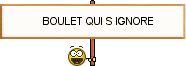 BOULET QUI S IGNORE